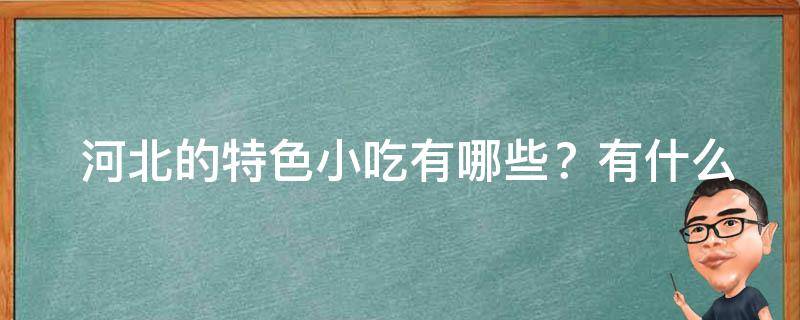 河北的特色小吃有哪些？有什么